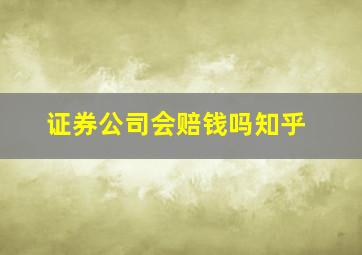 证券公司会赔钱吗知乎